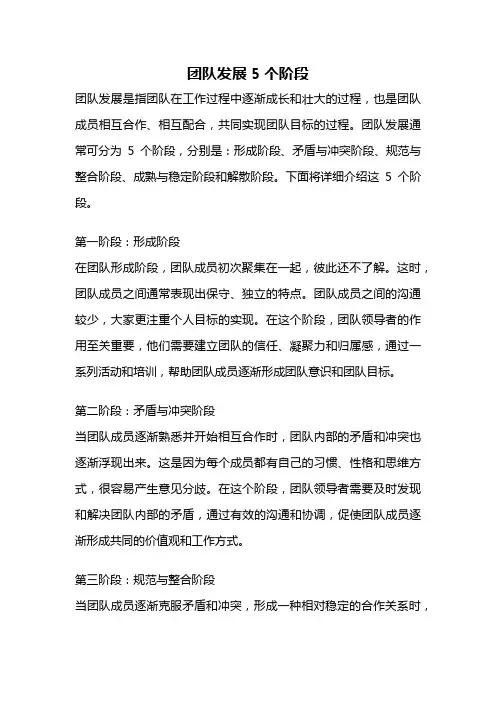 团队发展 5 个阶段

团队发展是指团队在工作过程中逐渐成长和壮大的过程，也是团队成员相互合作、相互配合，共同实现团队目标的过程。团队发展通常可分为 5 个阶段，分别是：形成阶段、矛盾与冲突阶段、规范与整合阶段、成熟与稳定阶段和解散阶段。下面将详细介绍这 5 个阶段。

第一阶段：形成阶段
在团队形成阶段，团队成员初次聚集在一起，彼此还不了解。这时，团队成员之间通常表现出保守、独立的特点。团队成员之间的沟通较少，大家更注重个人目标的实现。在这个阶段，团队领导者的作用至关重要，他们需要建立团队的信任、凝聚力和归属感，通过一系列活动和培训，帮助团队成员逐渐形成团队意识和团队目标。

第二阶段：矛盾与冲突阶段
当团队成员逐渐熟悉并开始相互合作时，团队内部的矛盾和冲突也逐渐浮现出来。这是因为每个成员都有自己的习惯、性格和思维方式，很容易产生意见分歧。在这个阶段，团队领导者需要及时发现和解决团队内部的矛盾，通过有效的沟通和协调，促使团队成员逐渐形成共同的价值观和工作方式。

第三阶段：规范与整合阶段
当团队成员逐渐克服矛盾和冲突，形成一种相对稳定的合作关系时，